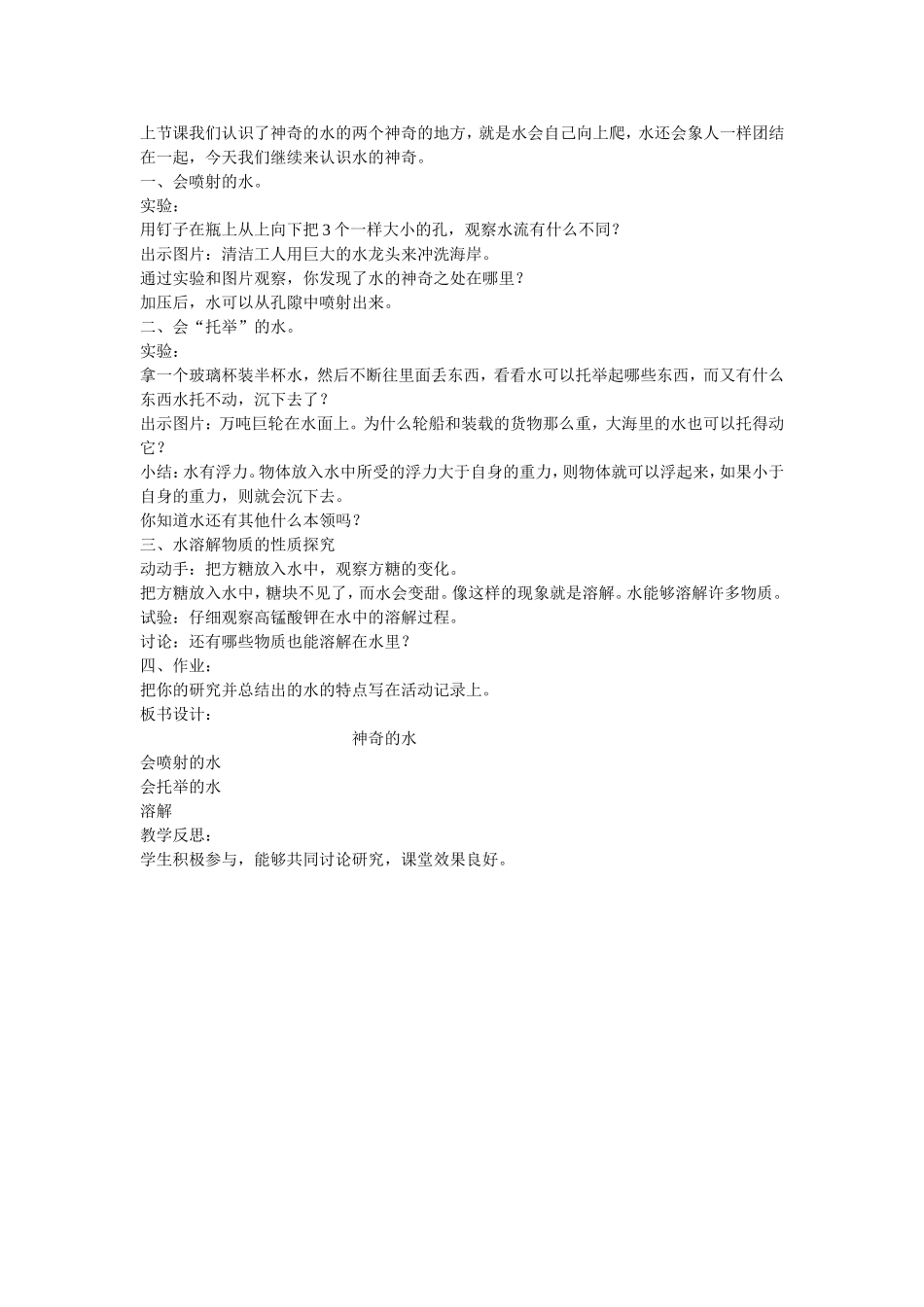 上节课我们认识了神奇的水的两个神奇的地方，就是水会自己向上爬，水还会象人一样团结在一起，今天我们继续来认识水的神奇。
一、会喷射的水。
实验：
用钉子在瓶上从上向下把 3 个一样大小的孔，观察水流有什么不同？
出示图片：清洁工人用巨大的水龙头来冲洗海岸。
通过实验和图片观察，你发现了水的神奇之处在哪里？
加压后，水可以从孔隙中喷射出来。
二、会“托举”的水。
实验：
拿一个玻璃杯装半杯水，然后不断往里面丢东西，看看水可以托举起哪些东西，而又有什么东西水托不动，沉下去了？
出示图片：万吨巨轮在水面上。为什么轮船和装载的货物那么重，大海里的水也可以托得动它？
小结：水有浮力。物体放入水中所受的浮力大于自身的重力，则物体就可以浮起来，如果小于自身的重力，则就会沉下去。
你知道水还有其他什么本领吗？
三、水溶解物质的性质探究
动动手：把方糖放入水中，观察方糖的变化。
把方糖放入水中，糖块不见了，而水会变甜。像这样的现象就是溶解。水能够溶解许多物质。
试验：仔细观察高锰酸钾在水中的溶解过程。
讨论：还有哪些物质也能溶解在水里？
四、作业：
把你的研究并总结出的水的特点写在活动记录上。
板书设计：
神奇的水
会喷射的水
会托举的水
溶解
教学反思：
学生积极参与，能够共同讨论研究，课堂效果良好。